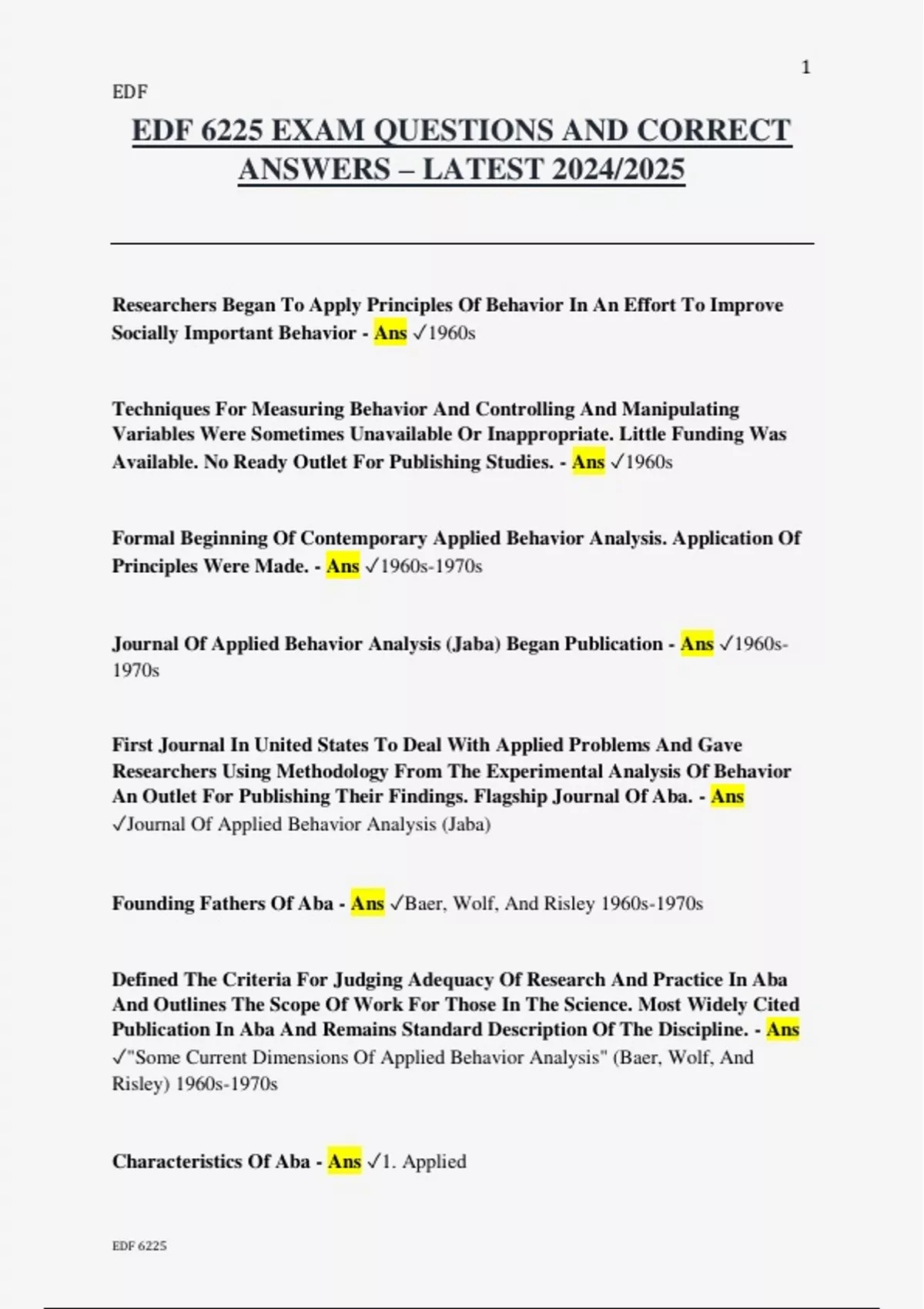 1

EDF

EDF 6225 EXAM QUESTIONS AND CORRECT ANSWERS – LATEST 2024/2025

Researchers Began To Apply Principles Of Behavior In An Effort To Improve Socially Important Behavior - Ans ✓1960s

Techniques For Measuring Behavior And Controlling And Manipulating Variables Were Sometimes Unavailable Or Inappropriate. Little Funding Was Available. No Ready Outlet For Publishing Studies. - Ans ✓1960s

Formal Beginning Of Contemporary Applied Behavior Analysis. Application Of Principles Were Made. - Ans ✓1960s-1970s

Journal Of Applied Behavior Analysis (Jaba) Began Publication - Ans ✓1960s-1970s

First Journal In United States To Deal With Applied Problems And Gave Researchers Using Methodology From The Experimental Analysis Of Behavior An Outlet For Publishing Their Findings. Flagship Journal Of Aba. - Ans ✓Journal Of Applied Behavior Analysis (Jaba)

Founding Fathers Of Aba - Ans ✓Baer, Wolf, And Risley 1960s-1970s

Defined The Criteria For Judging Adequacy Of Research And Practice In Aba And Outlines The Scope Of Work For Those In The Science. Most Widely Cited Publication In Aba And Remains Standard Description Of The Discipline. - Ans ✓"Some Current Dimensions Of Applied Behavior Analysis" (Baer, Wolf, And Risley) 1960s-1970s

Characteristics Of Aba - Ans ✓1. Applied

EDF 6225